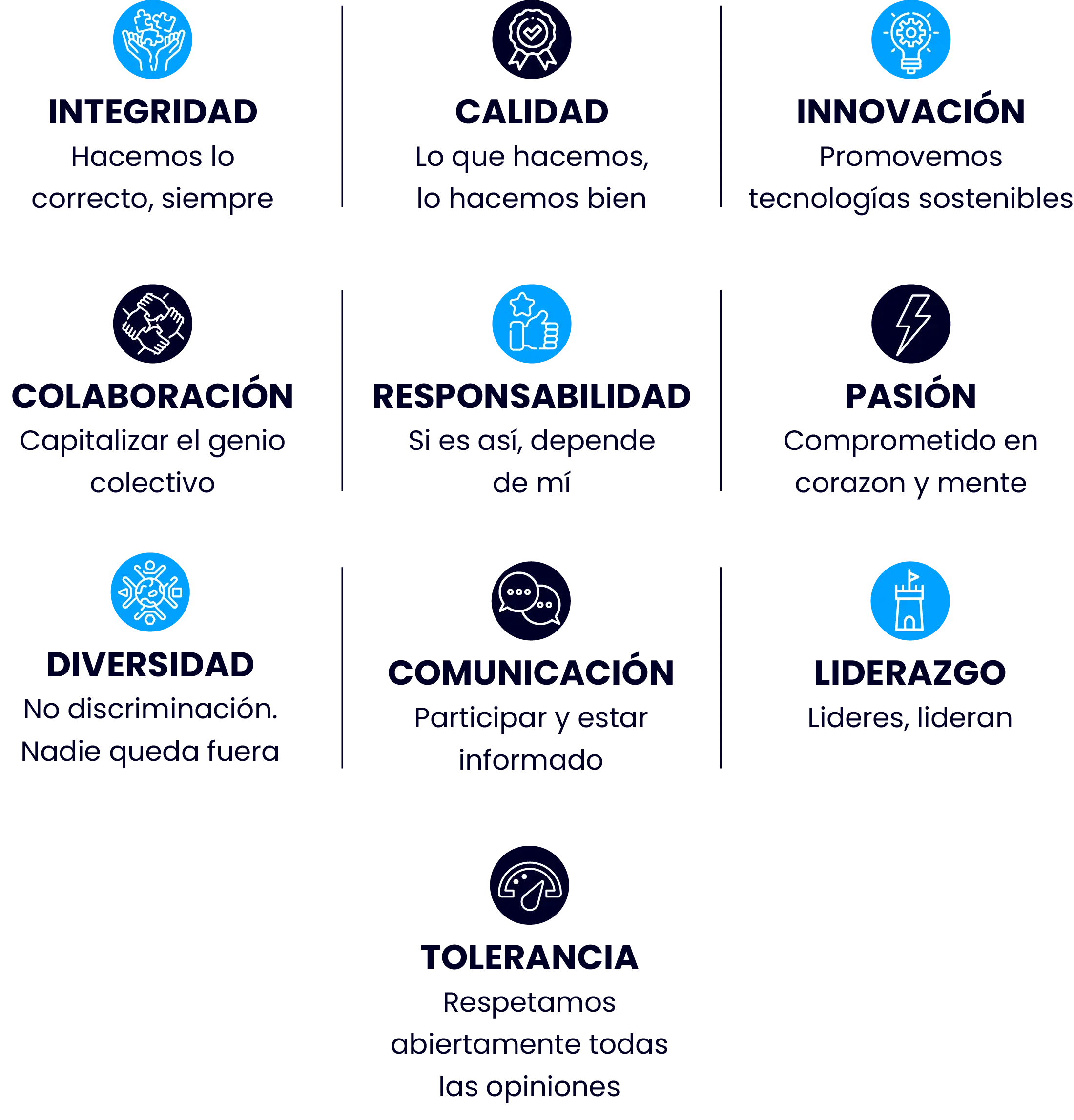 INTEGRIDAD
Hacemos lo correcto, siempre

CALIDAD
Lo que hacemos, lo hacemos bien

INNOVACIÓN
Promovemos tecnologías sostenibles

COLABORACIÓN
Capitalizar el genio colectivo

RESPONSABILIDAD
Si es así, depende de mí

PASIÓN
Comprometido en corazon y mente

DIVERSIDAD
No discriminación. Nadie queda fuera

COMUNICACIÓN
Participar y estar informado

LIDERAZGO
Lideres, lideran

TOLERANCIA
Respetamos abiertamente todas las opiniones